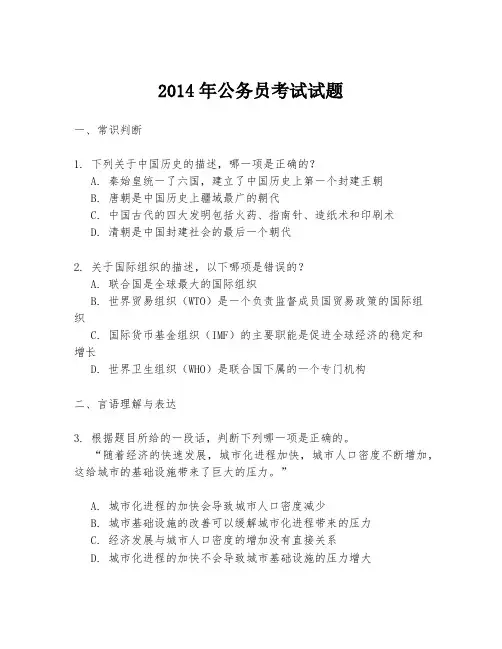 2014年公务员考试试题

一、常识判断

1. 下列关于中国历史的描述，哪一项是正确的？
A. 秦始皇统一了六国，建立了中国历史上第一个封建王朝
B. 唐朝是中国历史上疆域最广的朝代
C. 中国古代的四大发明包括火药、指南针、造纸术和印刷术
D. 清朝是中国封建社会的最后一个朝代

2. 关于国际组织的描述，以下哪项是错误的？
A. 联合国是全球最大的国际组织
B. 世界贸易组织（WTO）是一个负责监督成员国贸易政策的国际组织
C. 国际货币基金组织（IMF）的主要职能是促进全球经济的稳定和增长
D. 世界卫生组织（WHO）是联合国下属的一个专门机构

二、言语理解与表达

3. 根据题目所给的一段话，判断下列哪一项是正确的。
“随着经济的快速发展，城市化进程加快，城市人口密度不断增加，这给城市的基础设施带来了巨大的压力。”

A. 城市化进程的加快会导致城市人口密度减少
B. 城市基础设施的改善可以缓解城市化进程带来的压力
C. 经济发展与城市人口密度的增加没有直接关系
D. 城市化进程的加快不会导致城市基础设施的压力增大